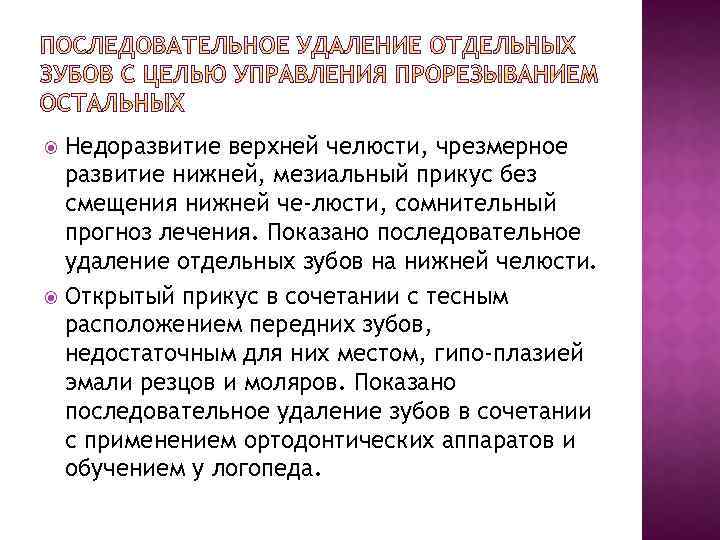 ПОСЛЕДОВАТЕЛЬНОЕ УДАЛЕНИЕ ОТДЕЛЬНЫХ ЗУБОВ С ЦЕЛЬЮ УПРАВЛЕНИЯ ПРОРЕЗЫВАНИЕМ ОСТАЛЬНЫХ

Недоразвитие верхней челюсти, чрезмерное развитие нижней, мезиальный прикус без смещения нижней че-люсти, сомнительный прогноз лечения. Показано последовательное удаление отдельных зубов на нижней челюсти.

Открытый прикус в сочетании с тесным расположением передних зубов, недостаточным для них местом, гипо-плазией эмали резцов и моляров. Показано последовательное удаление зубов в сочетании с применением ортодонтических аппаратов и обучением у логопеда.